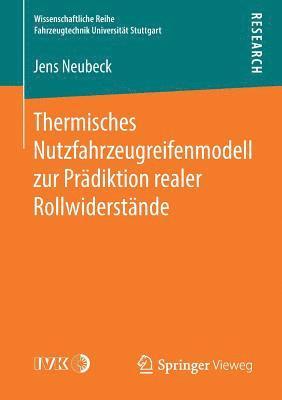 Wissenschaftliche Reihe
Fahrzeugtechnik Universität Stuttgart

RESEARCH

Jens Neubeck

Thermisches Nutzfahrzeugreifenmodell zur Prädiktion realer Rollwiderstände

IVK

Springer Vieweg